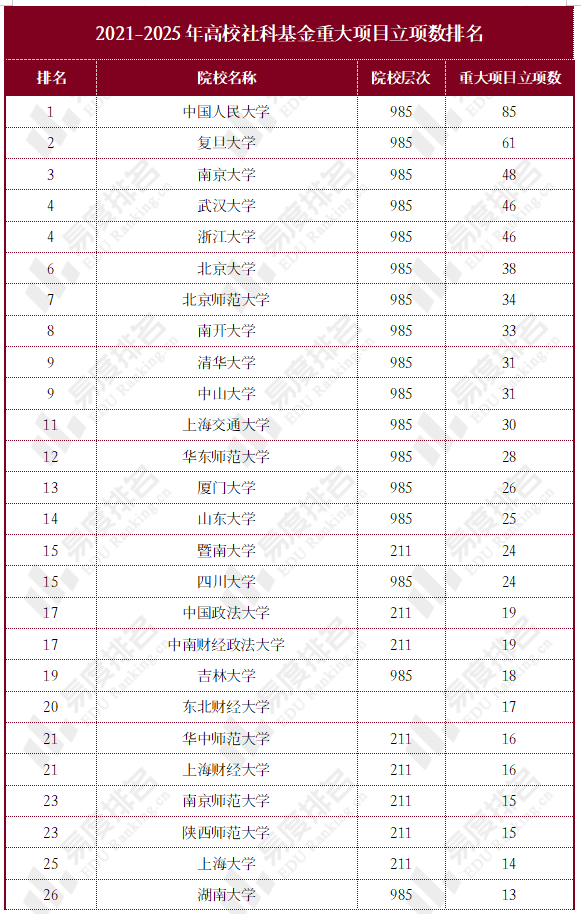 2021-2025 年高校社科基金重大项目立项数排名

| 排名 | 院校名称 | 院校层次 | 重大项目立项数 |
|---|---|---|---|
| 1 | 中国人民大学 | 985 | 85 |
| 2 | 复旦大学 | 985 | 61 |
| 3 | 南京大学 | 985 | 48 |
| 4 | 武汉大学 | 985 | 46 |
| 4 | 浙江大学 | 985 | 46 |
| 6 | 北京大学 | 985 | 38 |
| 7 | 北京师范大学 | 985 | 34 |
| 8 | 南开大学 | 985 | 33 |
| 9 | 清华大学 | 985 | 31 |
| 9 | 中山大学 | 985 | 31 |
| 11 | 上海交通大学 | 985 | 30 |
| 12 | 华东师范大学 | 985 | 28 |
| 13 | 厦门大学 | 985 | 26 |
| 14 | 山东大学 | 985 | 25 |
| 15 | 暨南大学 | 211 | 24 |
| 15 | 四川大学 | 985 | 24 |
| 17 | 中国政法大学 | 211 | 19 |
| 17 | 中南财经政法大学 | 211 | 19 |
| 19 | 吉林大学 | 985 | 18 |
| 20 | 东北财经大学 |  | 17 |
| 21 | 华中师范大学 | 211 | 16 |
| 21 | 上海财经大学 | 211 | 16 |
| 23 | 南京师范大学 | 211 | 15 |
| 23 | 陕西师范大学 | 211 | 15 |
| 25 | 上海大学 | 211 | 14 |
| 26 | 湖南大学 | 985 | 13 |

易度排名 EDU Ranking.cn